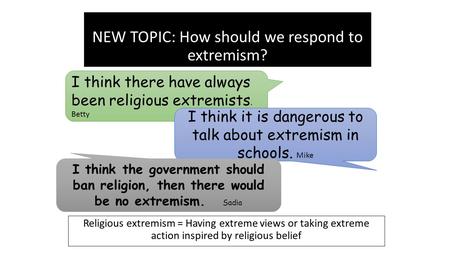 NEW TOPIC: How should we respond to extremism?

I think there have always been religious extremists. Betty

I think it is dangerous to talk about extremism in schools. Mike

I think the government should ban religion, then there would be no extremism. Sadia

Religious extremism = Having extreme views or taking extreme action inspired by religious belief